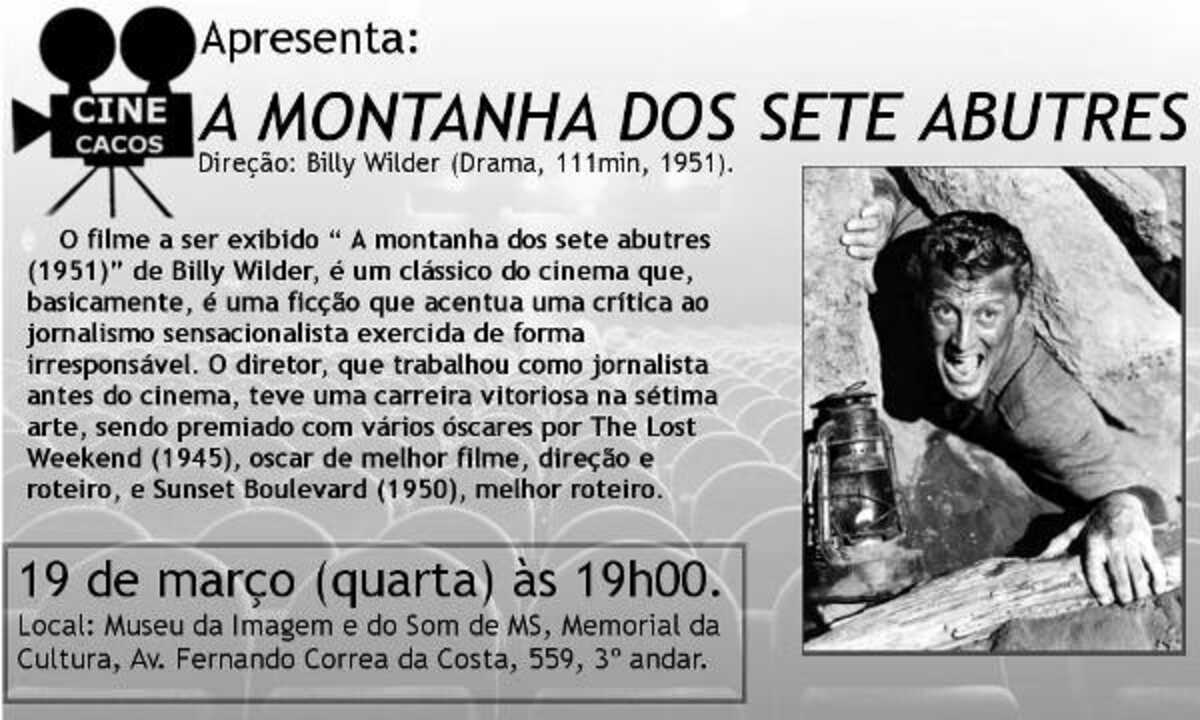 CINE
CACOS

Apresenta:

A MONTANHA DOS SETE ABUTRES

Direção: Billy Wilder (Drama, 111min, 1951).

O filme a ser exibido " A montanha dos sete abutres (1951)" de Billy Wilder, é um clássico do cinema que, basicamente, é uma ficção que acentua uma crítica ao jornalismo sensacionalista exercida de forma irresponsável. O diretor, que trabalhou como jornalista antes do cinema, teve uma carreira vitoriosa na sétima arte, sendo premiado com vários óscares por The Lost Weekend (1945), oscar de melhor filme, direção e roteiro, e Sunset Boulevard (1950), melhor roteiro.

19 de março (quarta) às 19h00.

Local: Museu da Imagem e do Som de MS, Memorial da Cultura, Av. Fernando Correa da Costa, 559, 3º andar.